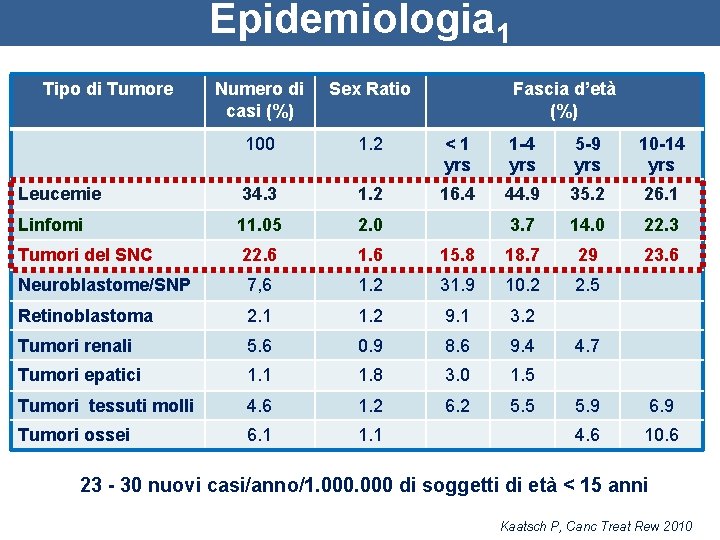 Epidemiologia$_1$

| Tipo di Tumore | Numero di casi (%) | Sex Ratio | Fascia d'età (%) | | | |
|---|---|---|---|---|---|---|
| | 100 | 1.2 | < 1 yrs | 1-4 yrs | 5-9 yrs | 10-14 yrs |
| Leucemie | 34.3 | 1.2 | 16.4 | 44.9 | 35.2 | 26.1 |
| Linfomi | 11.05 | 2.0 | | 3.7 | 14.0 | 22.3 |
| Tumori del SNC | 22.6 | 1.6 | 15.8 | 18.7 | 29 | 23.6 |
| Neuroblastome/SNP | 7,6 | 1.2 | 31.9 | 10.2 | 2.5 | |
| Retinoblastoma | 2.1 | 1.2 | 9.1 | 3.2 | | |
| Tumori renali | 5.6 | 0.9 | 8.6 | 9.4 | 4.7 | |
| Tumori epatici | 1.1 | 1.8 | 3.0 | 1.5 | | |
| Tumori tessuti molli | 4.6 | 1.2 | 6.2 | 5.5 | 5.9 | 6.9 |
| Tumori ossei | 6.1 | 1.1 | | | 4.6 | 10.6 |

23 - 30 nuovi casi/anno/1.000.000 di soggetti di età < 15 anni

Kaatsch P, Canc Treat Rew 2010